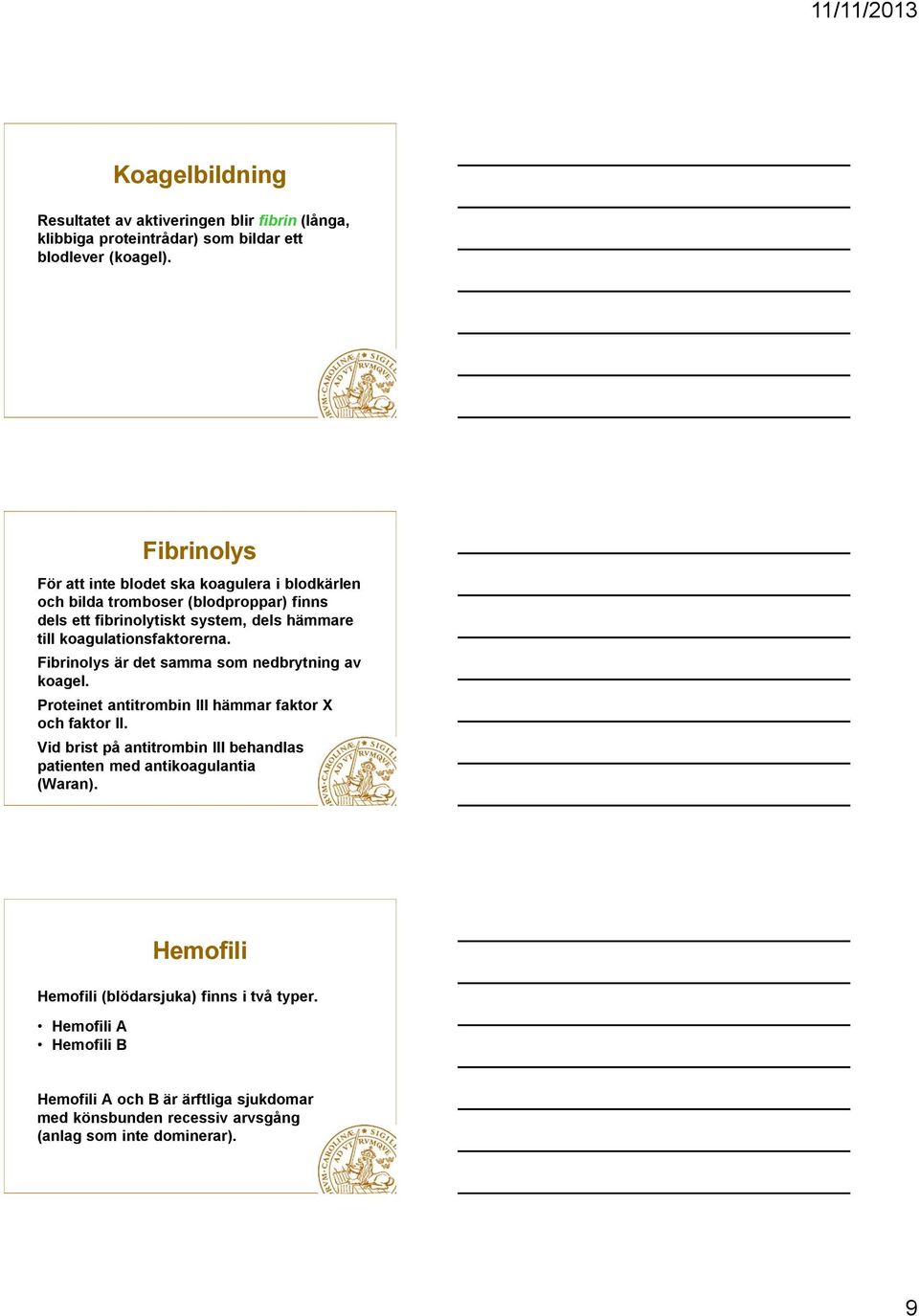 11/11/2013

Koagelbildning

Resultatet av aktiveringen blir fibrin (långa, klibbiga proteintrådar) som bildar ett blodlever (koagel).

Fibrinolys

För att inte blodet ska koagulera i blodkärlen och bilda tromboser (blodproppar) finns dels ett fibrinolytiskt system, dels hämmare till koagulationsfaktorerna.

Fibrinolys är det samma som nedbrytning av koagel.

Proteinet antitrombin III hämmar faktor X och faktor II.

Vid brist på antitrombin III behandlas patienten med antikoagulantia (Waran).

Hemofili

Hemofili (blödarsjuka) finns i två typer.

• Hemofili A
• Hemofili B

Hemofili A och B är ärftliga sjukdomar med könsbunden recessiv arvsgång (anlag som inte dominerar).

9